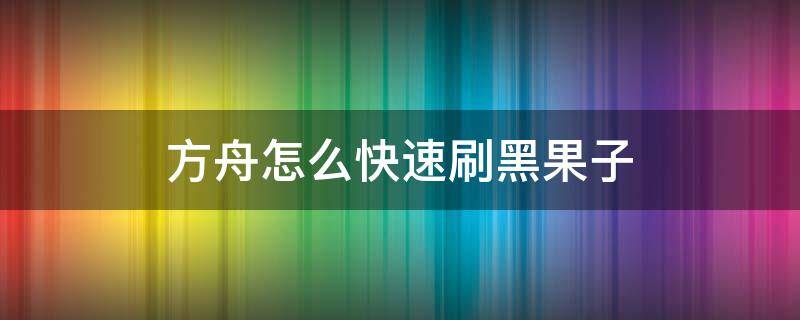 方舟怎么快速刷黑果子